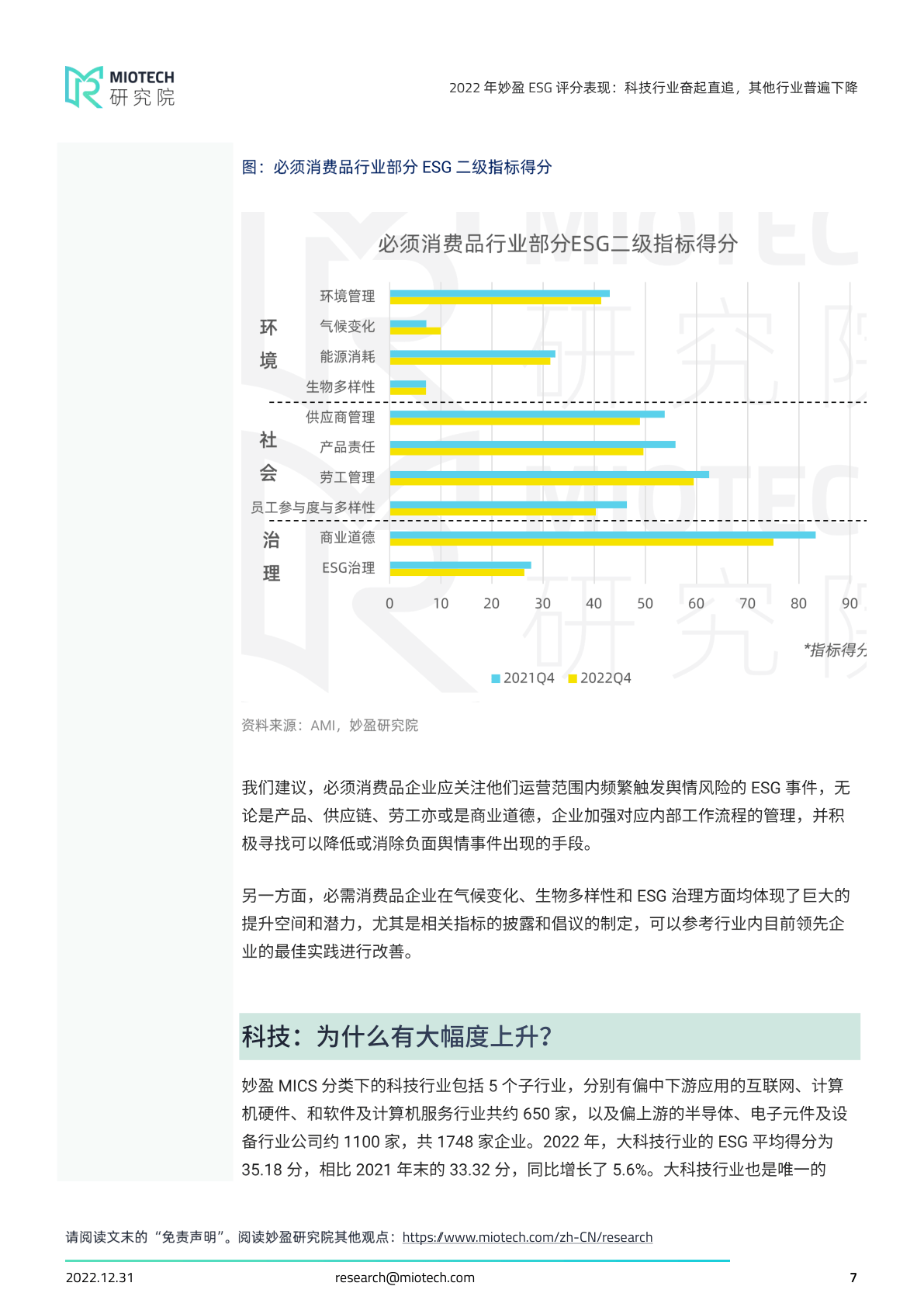 MIOTECH
研究院

2022 年妙盈 ESG 评分表现：科技行业奋起直追，其他行业普遍下降

图：必须消费品行业部分 ESG 二级指标得分

必须消费品行业部分ESG二级指标得分

环境
环境管理
气候变化
能源消耗
生物多样性

社会
供应商管理
产品责任
劳工管理
员工参与度与多样性

治理
商业道德
ESG治理

0 10 20 30 40 50 60 70 80 90

*指标得分

2021Q4 2022Q4

资料来源：AMI，妙盈研究院

我们建议，必须消费品企业应关注他们运营范围内频繁触发舆情风险的 ESG 事件，无论是产品、供应链、劳工亦或是商业道德，企业加强对应内部工作流程的管理，并积极寻找可以降低或消除负面舆情事件出现的手段。

另一方面，必需消费品企业在气候变化、生物多样性和 ESG 治理方面均体现了巨大的提升空间和潜力，尤其是相关指标的披露和倡议的制定，可以参考行业内目前领先企业的最佳实践进行改善。

科技：为什么有大幅度上升？

妙盈 MICS 分类下的科技行业包括 5 个子行业，分别有偏中下游应用的互联网、计算机硬件、和软件及计算机服务行业共约 650 家，以及偏上游的半导体、电子元件及设备行业公司约 1100 家，共 1748 家企业。2022 年，大科技行业的 ESG 平均得分为 35.18 分，相比 2021 年末的 33.32 分，同比增长了 5.6%。大科技行业也是唯一的

请阅读文末的“免责声明”。阅读妙盈研究院其他观点：https://www.miotech.com/zh-CN/research

2022.12.31 research@miotech.com 7